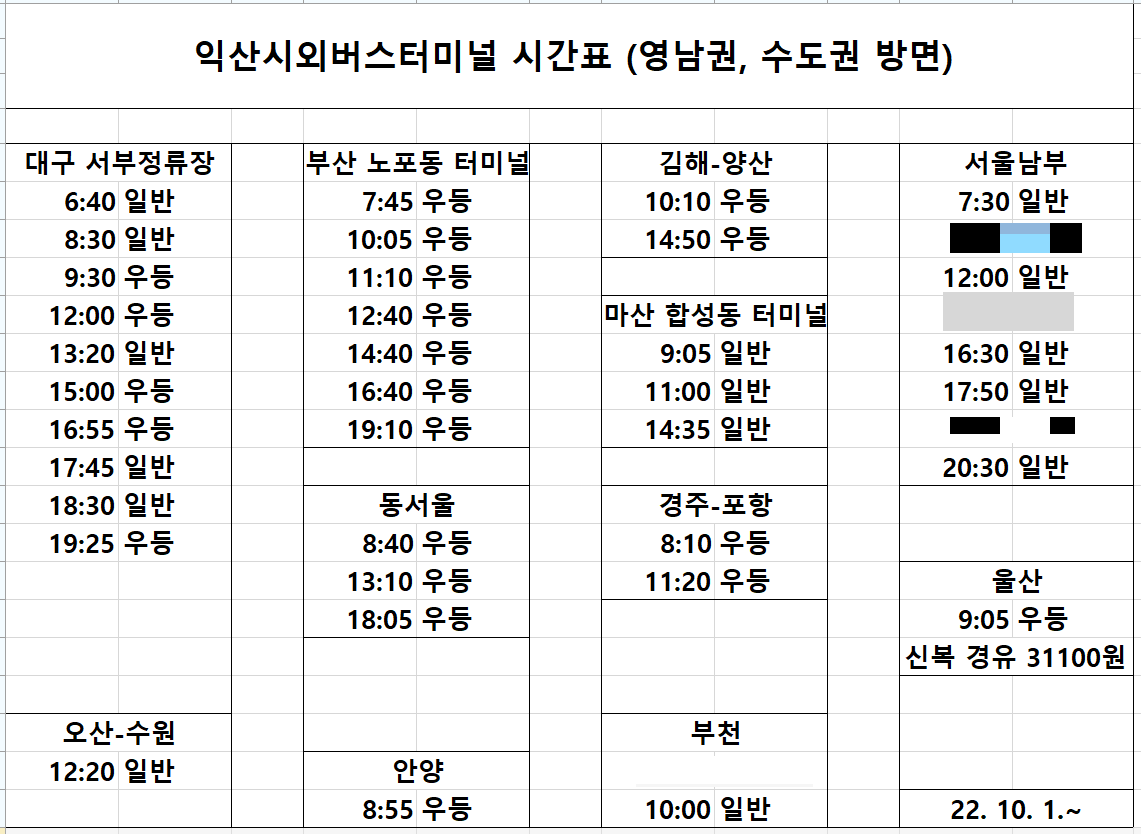 익산시외버스터미널 시간표 (영남권, 수도권 방면)

대구 서부정류장
6:40 일반
8:30 일반
9:30 우등
12:00 우등
13:20 일반
15:00 우등
16:55 우등
17:45 일반
18:30 일반
19:25 우등

오산-수원
12:20 일반

부산 노포동 터미널
7:45 우등
10:05 우등
11:10 우등
12:40 우등
14:40 우등
16:40 우등
19:10 우등

동서울
8:40 우등
13:10 우등
18:05 우등

안양
8:55 우등

김해-양산
10:10 우등
14:50 우등

마산 합성동 터미널
9:05 일반
11:00 일반
14:35 일반

경주-포항
8:10 우등
11:20 우등

부천
10:00 일반

서울남부
7:30 일반
12:00 일반
16:30 일반
17:50 일반
20:30 일반

울산
9:05 우등
신복 경유 31100원

22. 10. 1.~